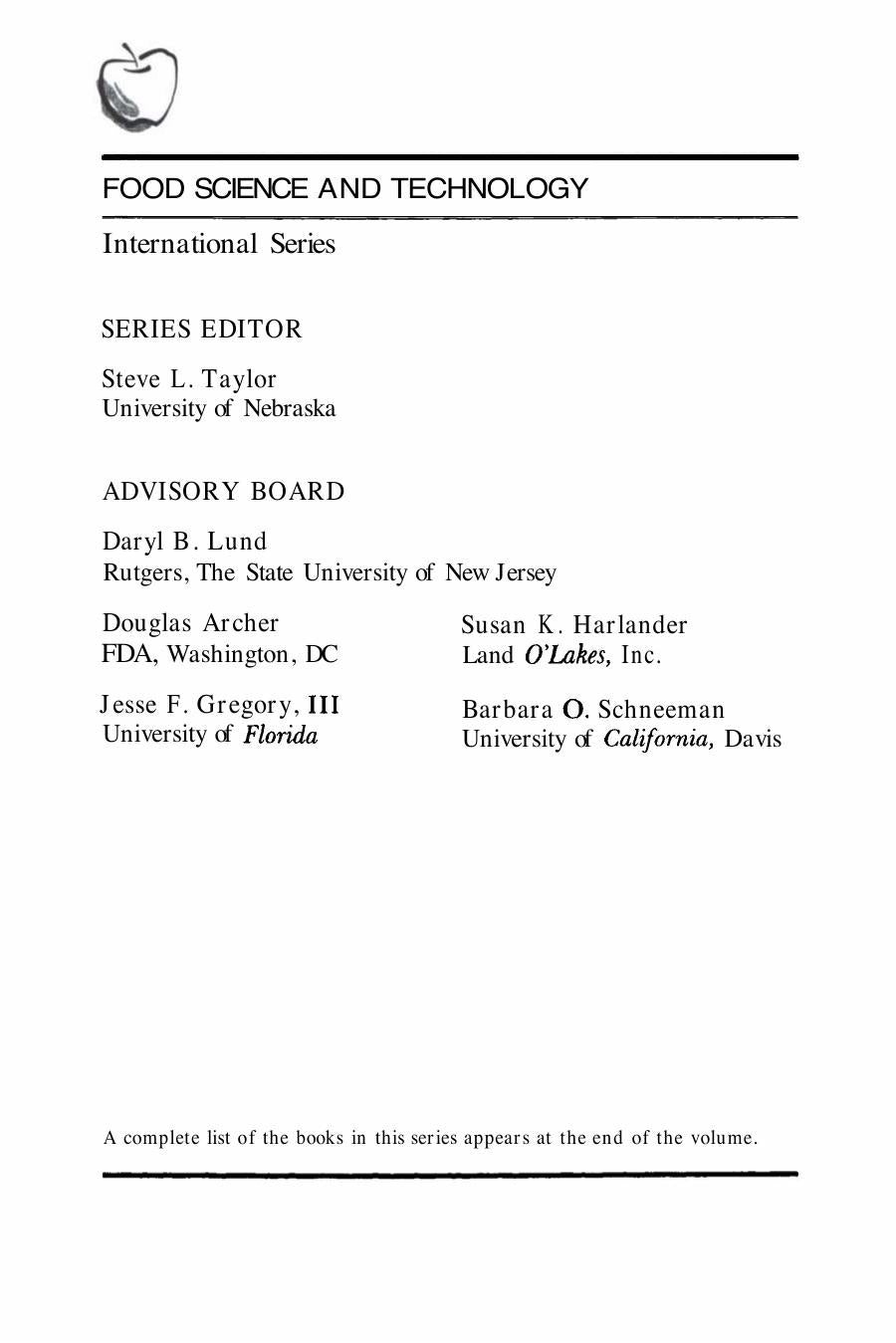 FOOD SCIENCE AND TECHNOLOGY

International Series

SERIES EDITOR

Steve L. Taylor
University of Nebraska

ADVISORY BOARD

Daryl B. Lund
Rutgers, The State University of New Jersey

Douglas Archer
FDA, Washington, DC

Jesse F. Gregory, III
University of Florida

Susan K. Harlander
Land O'Lakes, Inc.

Barbara O. Schneeman
University of California, Davis

A complete list of the books in this series appears at the end of the volume.